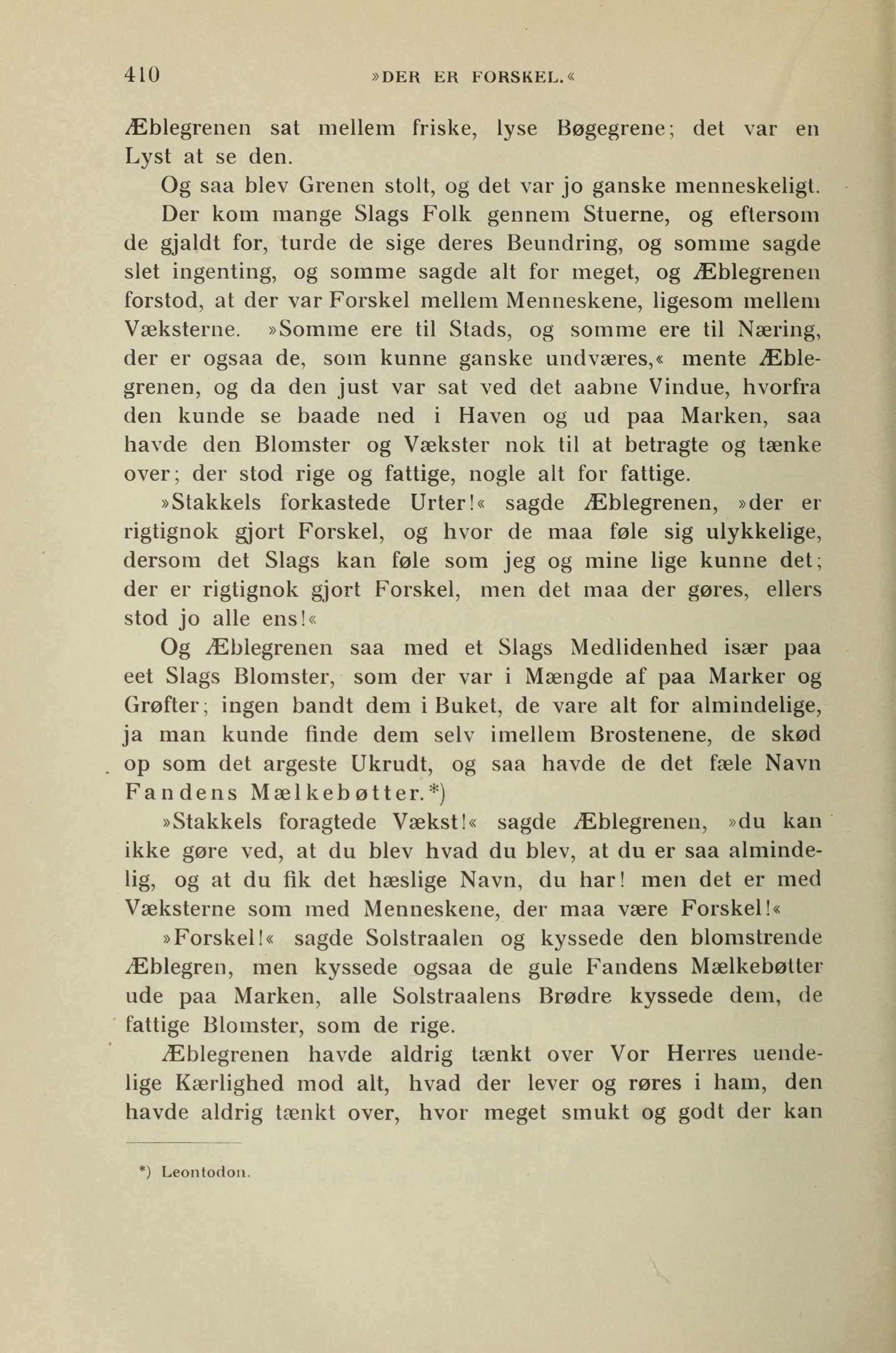 410 »DER ER FORSKEL.«

Æblegrenen sat mellem friske, lyse Bøgegrene; det var en Lyst at se den.

Og saa blev Grenen stolt, og det var jo ganske menneskeligt.

Der kom mange Slags Folk gennem Stuerne, og eftersom de gjaldt for, turde de sige deres Beundring, og somme sagde slet ingenting, og somme sagde alt for meget, og Æblegrenen forstod, at der var Forskel mellem Menneskene, ligesom mellem Væksterne. »Somme ere til Stads, og somme ere til Næring, der er ogsaa de, som kunne ganske undværes,« mente Æblegrenen, og da den just var sat ved det aabne Vindue, hvorfra den kunde se baade ned i Haven og ud paa Marken, saa havde den Blomster og Vækster nok til at betragte og tænke over; der stod rige og fattige, nogle alt for fattige.

»Stakkels forkastede Urter!« sagde Æblegrenen, »der er rigtignok gjort Forskel, og hvor de maa føle sig ulykkelige, dersom det Slags kan føle som jeg og mine lige kunne det; der er rigtignok gjort Forskel, men det maa der gøres, ellers stod jo alle ens!«

Og Æblegrenen saa med et Slags Medlidenhed især paa eet Slags Blomster, som der var i Mængde af paa Marker og Grøfter; ingen bandt dem i Buket, de vare alt for almindelige, ja man kunde finde dem selv imellem Brostenene, de skød op som det argeste Ukrudt, og saa havde de det fæle Navn Fandens Mælkebøtter.*)

»Stakkels foragtede Vækst!« sagde Æblegrenen, »du kan ikke gøre ved, at du blev hvad du blev, at du er saa almindelig, og at du fik det hæslige Navn, du har! men det er med Væksterne som med Menneskene, der maa være Forskel!«

»Forskel!« sagde Solstraalen og kyssede den blomstrende Æblegren, men kyssede ogsaa de gule Fandens Mælkebøtter ude paa Marken, alle Solstraalens Brødre kyssede dem, de fattige Blomster, som de rige.

Æblegrenen havde aldrig tænkt over Vor Herres uendelige Kærlighed mod alt, hvad der lever og røres i ham, den havde aldrig tænkt over, hvor meget smukt og godt der kan

*) Leontodon.